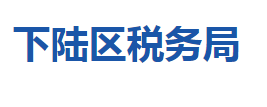 下陆区税务局